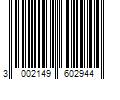 3 002149 602944